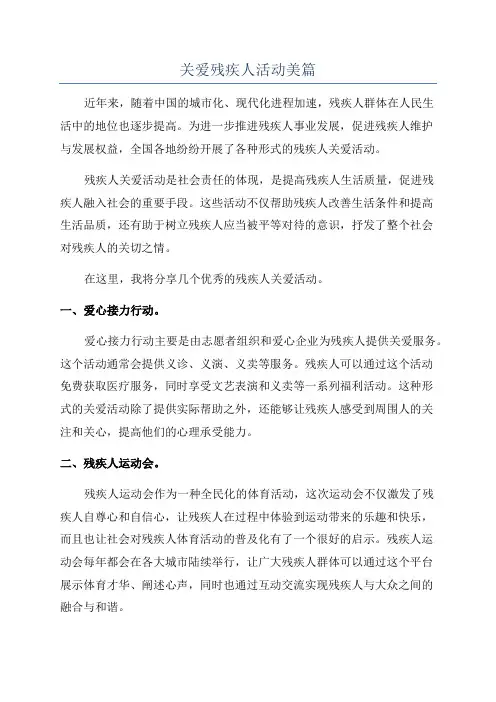 关爱残疾人活动美篇

近年来，随着中国的城市化、现代化进程加速，残疾人群体在人民生活中的地位也逐步提高。为进一步推进残疾人事业发展，促进残疾人维护与发展权益，全国各地纷纷开展了各种形式的残疾人关爱活动。

残疾人关爱活动是社会责任的体现，是提高残疾人生活质量，促进残疾人融入社会的重要手段。这些活动不仅帮助残疾人改善生活条件和提高生活品质，还有助于树立残疾人应当被平等对待的意识，抒发了整个社会对残疾人的关切之情。

在这里，我将分享几个优秀的残疾人关爱活动。

一、爱心接力行动。

爱心接力行动主要是由志愿者组织和爱心企业为残疾人提供关爱服务。这个活动通常会提供义诊、义演、义卖等服务。残疾人可以通过这个活动免费获取医疗服务，同时享受文艺表演和义卖等一系列福利活动。这种形式的关爱活动除了提供实际帮助之外，还能够让残疾人感受到周围人的关注和关心，提高他们的心理承受能力。

二、残疾人运动会。

残疾人运动会作为一种全民化的体育活动，这次运动会不仅激发了残疾人自尊心和自信心，让残疾人在过程中体验到运动带来的乐趣和快乐，而且也让社会对残疾人体育活动的普及化有了一个很好的启示。残疾人运动会每年都会在各大城市陆续举行，让广大残疾人群体可以通过这个平台展示体育才华、阐述心声，同时也通过互动交流实现残疾人与大众之间的融合与和谐。